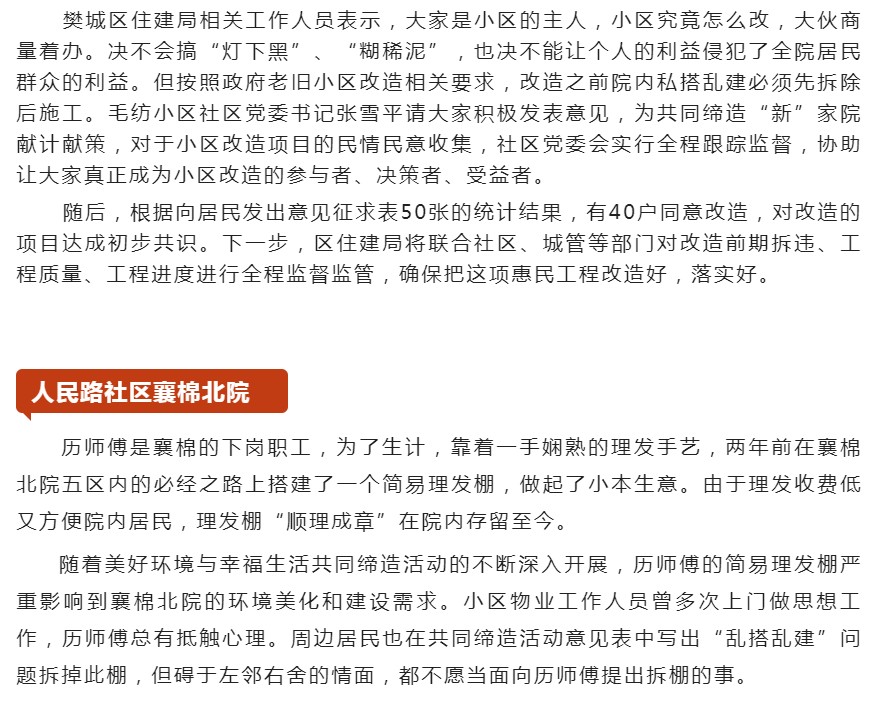 樊城区住建局相关工作人员表示，大家是小区的主人，小区究竟怎么改，大伙商量着办。决不会搞“灯下黑”、“糊稀泥”，也决不能让个人的利益侵犯了全院居民群众的利益。但按照政府老旧小区改造相关要求，改造之前院内私搭乱建必须先拆除后施工。毛纺小区社区党委书记张雪平请大家积极发表意见，为共同缔造“新”家院献计献策，对于小区改造项目的民情民意收集，社区党委会实行全程跟踪监督，协助让大家真正成为小区改造的参与者、决策者、受益者。

随后，根据向居民发出意见征求表50张的统计结果，有40户同意改造，对改造的项目达成初步共识。下一步，区住建局将联合社区、城管等部门对改造前期拆违、工程质量、工程进度进行全程监督监管，确保把这项惠民工程改造好，落实好。

人民路社区襄棉北院

历师傅是襄棉的下岗职工，为了生计，靠着一手娴熟的理发手艺，两年前在襄棉北院五区内的必经之路上搭建了一个简易理发棚，做起了小本生意。由于理发收费低又方便院内居民，理发棚“顺理成章”在院内存留至今。

随着美好环境与幸福生活共同缔造活动的不断深入开展，历师傅的简易理发棚严重影响到襄棉北院的环境美化和建设需求。小区物业工作人员曾多次上门做思想工作，历师傅总有抵触心理。周边居民也在共同缔造活动意见表中写出“乱搭乱建”问题拆掉此棚，但碍于左邻右舍的情面，都不愿当面向历师傅提出拆棚的事。